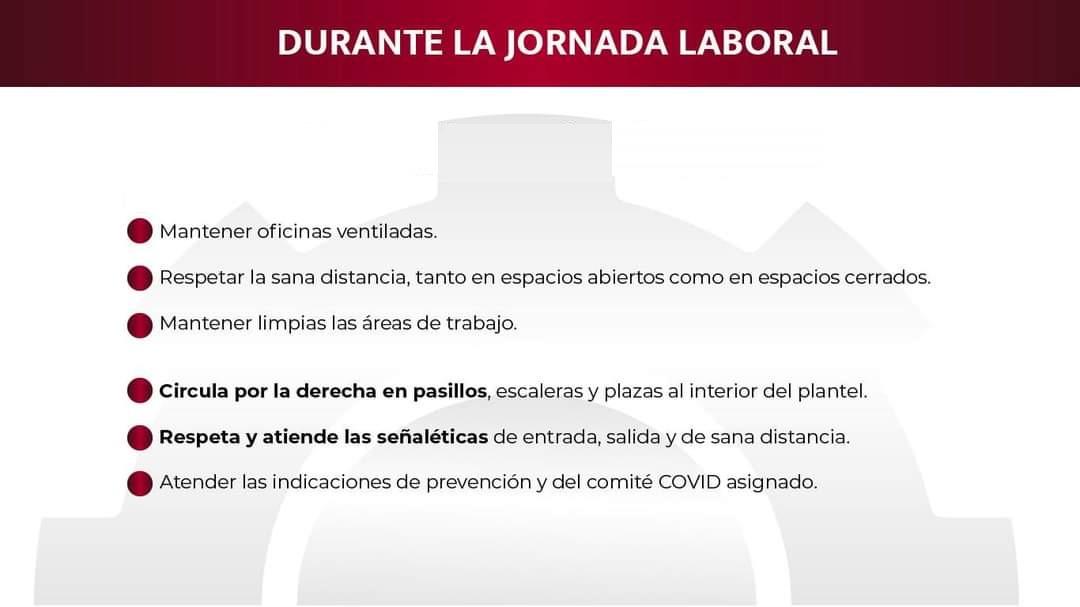 DURANTE LA JORNADA LABORAL

Mantener oficinas ventiladas.

Respetar la sana distancia, tanto en espacios abiertos como en espacios cerrados.

Mantener limpias las áreas de trabajo.

Circula por la derecha en pasillos, escaleras y plazas al interior del plantel.

Respeta y atiende las señaléticas de entrada, salida y de sana distancia.

Atender las indicaciones de prevención y del comité COVID asignado.